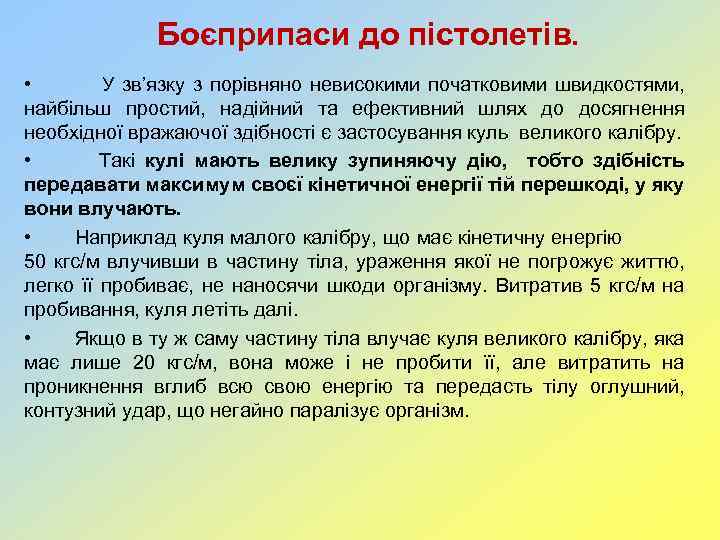 Боєприпаси до пістолетів.

• У зв'язку з порівняно невисокими початковими швидкостями, найбільш простий, надійний та ефективний шлях до досягнення необхідної вражаючої здібності є застосування куль великого калібру.

• Такі кулі мають велику зупиняючу дію, тобто здібність передавати максимум своєї кінетичної енергії тій перешкоді, у яку вони влучають.

• Наприклад куля малого калібру, що має кінетичну енергію 50 кгс/м влучивши в частину тіла, ураження якої не погрожує життю, легко її пробиває, не наносячи шкоди організму. Витратив 5 кгс/м на пробивання, куля летіть далі.

• Якщо в ту ж саму частину тіла влучає куля великого калібру, яка має лише 20 кгс/м, вона може і не пробити її, але витратить на проникнення вглиб всю свою енергію та передасть тілу оглушний, контузний удар, що негайно паралізує організм.